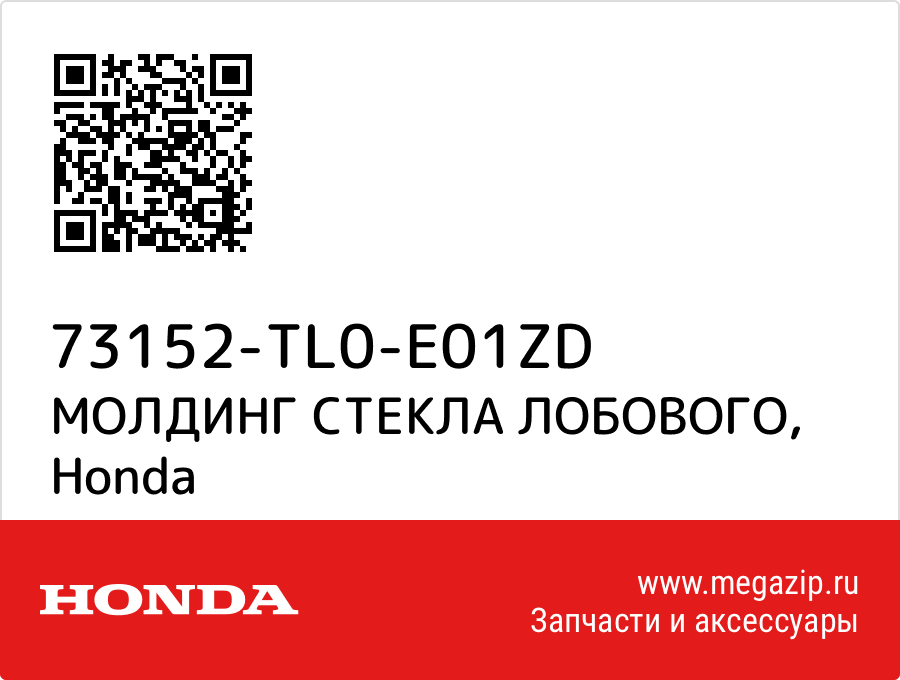 73152-TL0-E01ZD
МОЛДИНГ СТЕКЛА ЛОБОВОГО, Honda

HONDA

www.megazip.ru
Запчасти и аксессуары